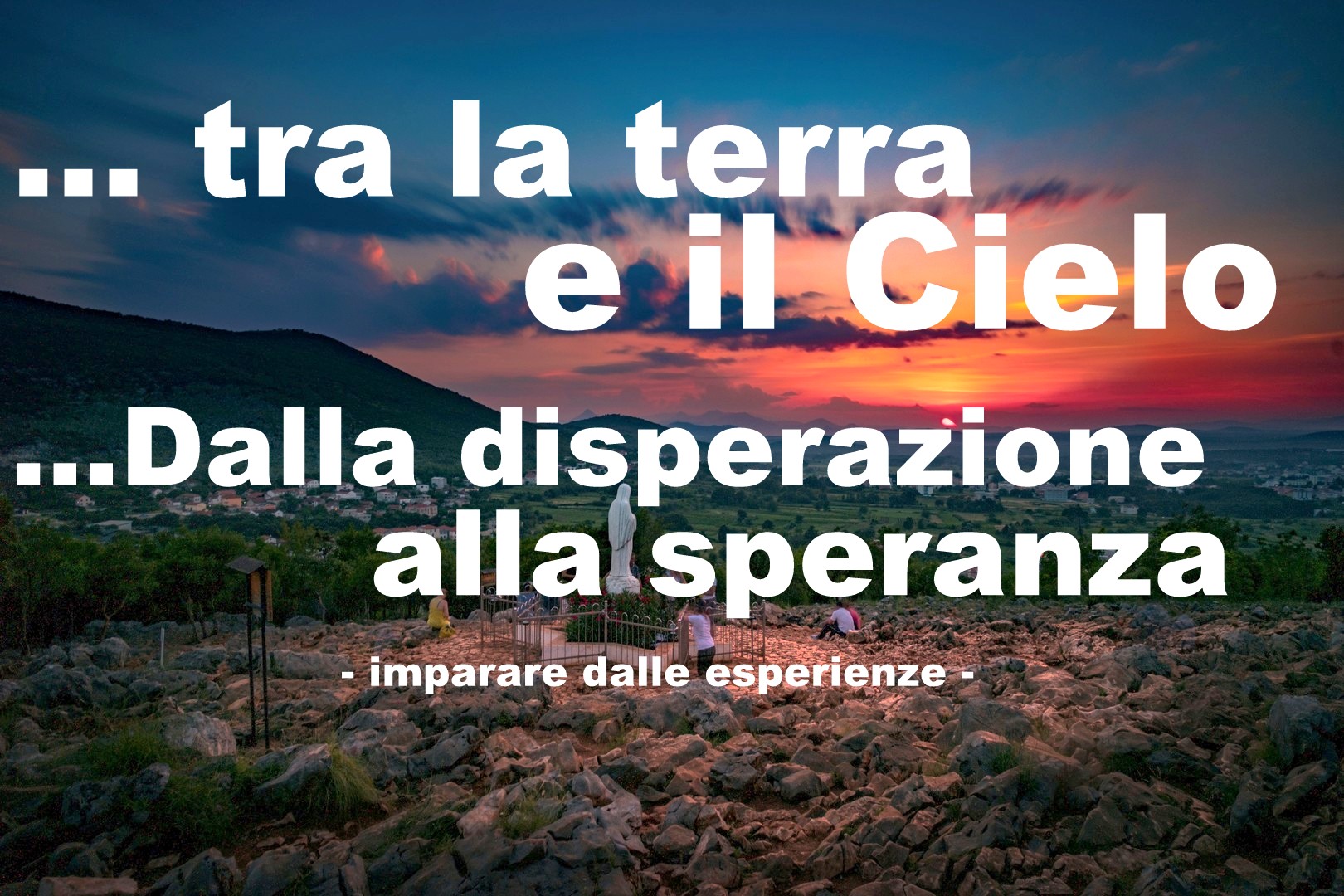 ... tra la terra
e il Cielo

...Dalla disperazione
alla speranza

- imparare dalle esperienze -